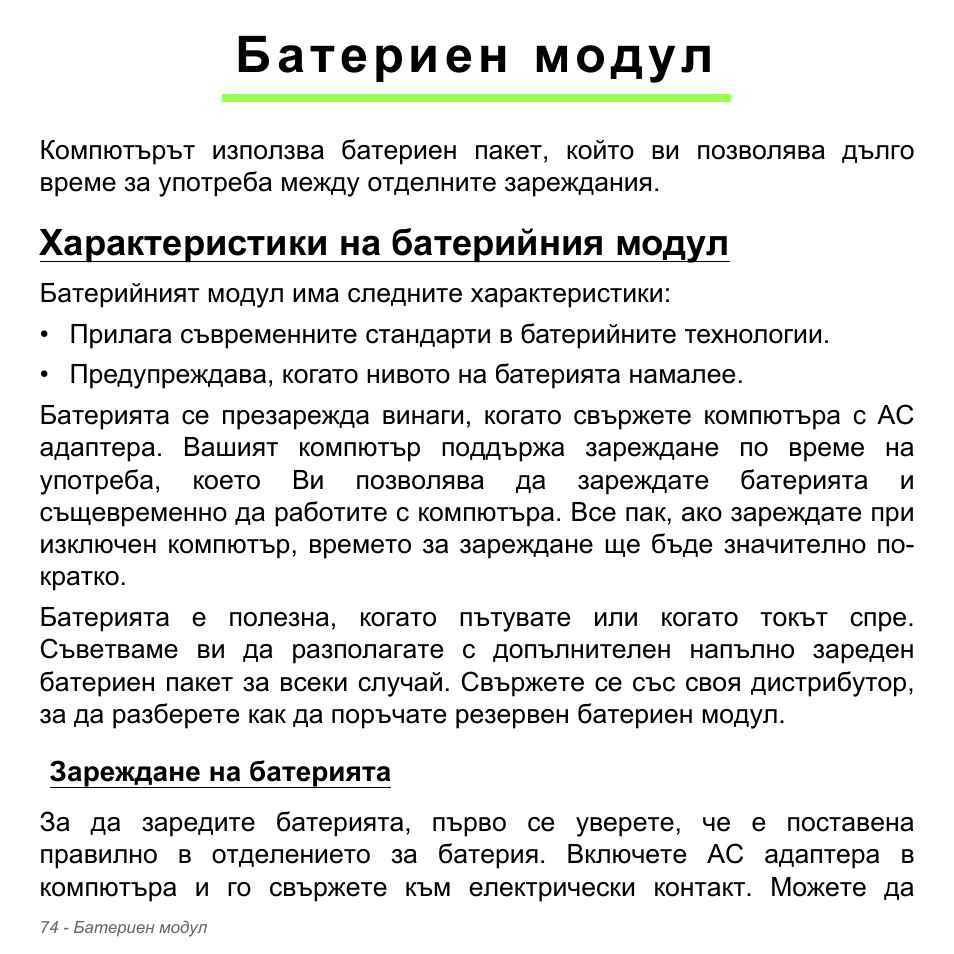 Батериен модул

Компютърът използва батериен пакет, който ви позволява дълго време за употреба между отделните зареждания.

Характеристики на батерийния модул

Батерийният модул има следните характеристики:

• Прилага съвременните стандарти в батерийните технологии.

• Предупреждава, когато нивото на батерията намалее.

Батерията се презарежда винаги, когато свържете компютъра с AC адаптера. Вашият компютър поддържа зареждане по време на употреба, което Ви позволява да зареждате батерията и същевременно да работите с компютъра. Все пак, ако зареждате при изключен компютър, времето за зареждане ще бъде значително по-кратко.

Батерията е полезна, когато пътувате или когато токът спре. Съветваме ви да разполагате с допълнителен напълно зареден батериен пакет за всеки случай. Свържете се със своя дистрибутор, за да разберете как да поръчате резервен батериен модул.

Зареждане на батерията

За да заредите батерията, първо се уверете, че е поставена правилно в отделението за батерия. Включете AC адаптера в компютъра и го свържете към електрически контакт. Можете да

74 - Батериен модул